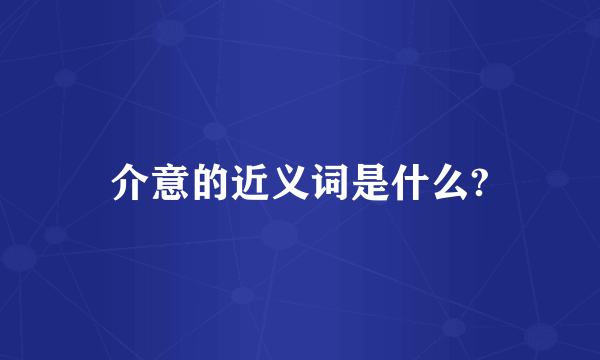 介意的近义词是什么?